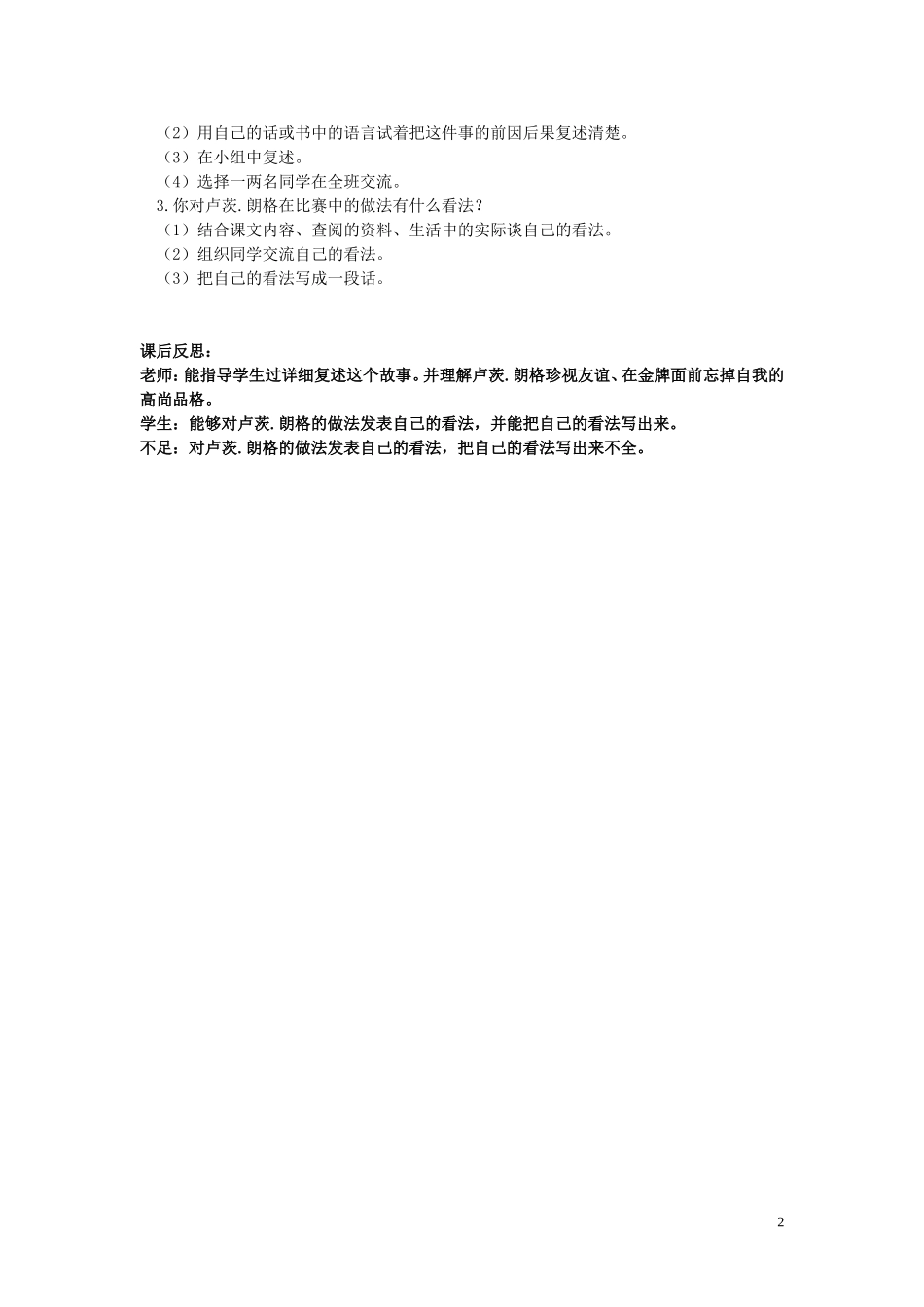 （2）用自己的话或书中的语言试着把这件事的前因后果复述清楚。
（3）在小组中复述。
（4）选择一两名同学在全班交流。
3.你对卢茨.朗格在比赛中的做法有什么看法？
（1）结合课文内容、查阅的资料、生活中的实际谈自己的看法。
（2）组织同学交流自己的看法。
（3）把自己的看法写成一段话。

课后反思：
老师：能指导学生过详细复述这个故事。并理解卢茨.朗格珍视友谊、在金牌面前忘掉自我的高尚品格。
学生：能够对卢茨.朗格的做法发表自己的看法，并能把自己的看法写出来。
不足：对卢茨.朗格的做法发表自己的看法，把自己的看法写出来不全。

2